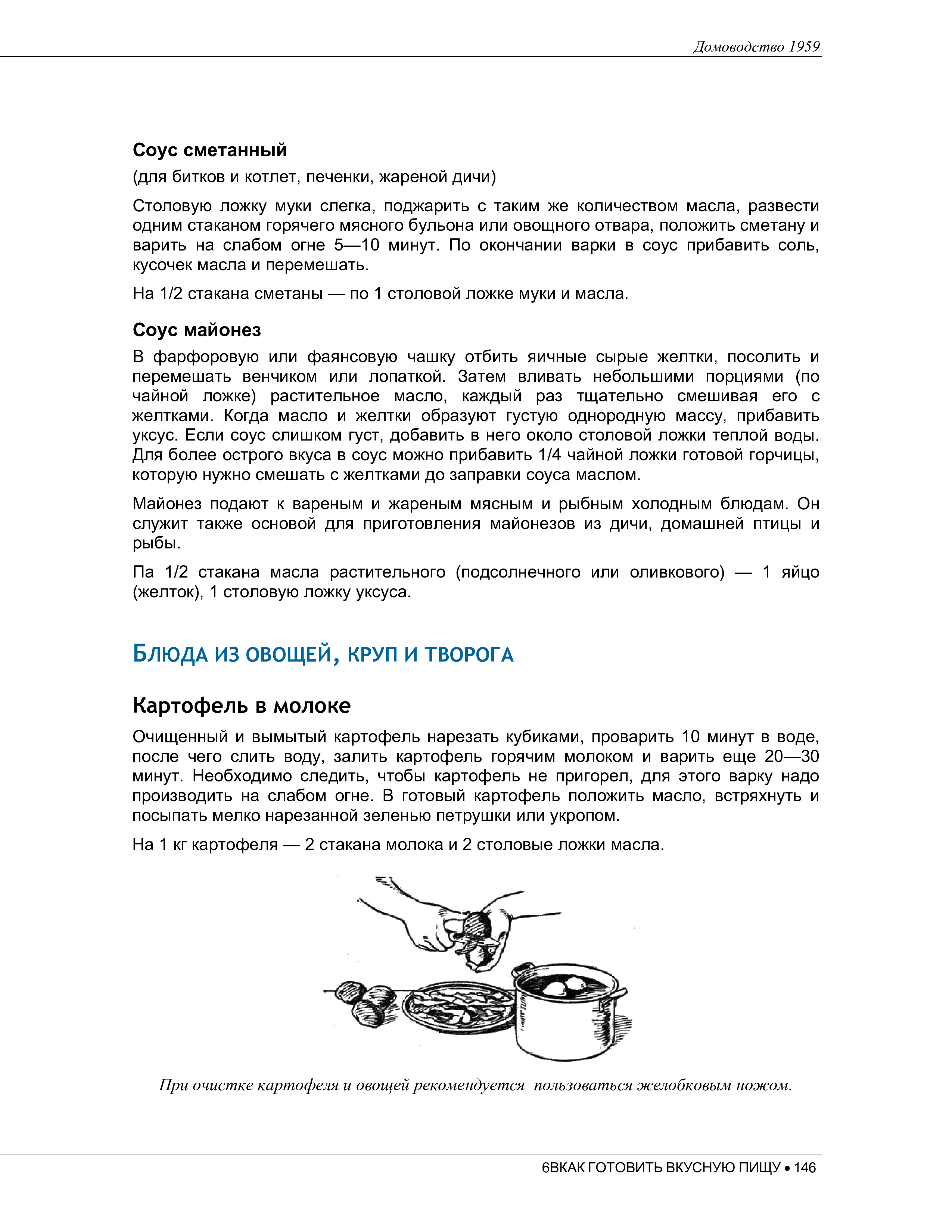 Домоводство 1959

Соус сметанный

(для битков и котлет, печенки, жареной дичи)

Столовую ложку муки слегка, поджарить с таким же количеством масла, развести одним стаканом горячего мясного бульона или овощного отвара, положить сметану и варить на слабом огне 5—10 минут. По окончании варки в соус прибавить соль, кусочек масла и перемешать.

На 1/2 стакана сметаны — по 1 столовой ложке муки и масла.

Соус майонез

В фарфоровую или фаянсовую чашку отбить яичные сырые желтки, посолить и перемешать венчиком или лопаткой. Затем вливать небольшими порциями (по чайной ложке) растительное масло, каждый раз тщательно смешивая его с желтками. Когда масло и желтки образуют густую однородную массу, прибавить уксус. Если соус слишком густ, добавить в него около столовой ложки теплой воды. Для более острого вкуса в соус можно прибавить 1/4 чайной ложки готовой горчицы, которую нужно смешать с желтками до заправки соуса маслом.

Майонез подают к вареным и жареным мясным и рыбным холодным блюдам. Он служит также основой для приготовления майонезов из дичи, домашней птицы и рыбы.

Па 1/2 стакана масла растительного (подсолнечного или оливкового) — 1 яйцо (желток), 1 столовую ложку уксуса.

БЛЮДА ИЗ ОВОЩЕЙ, КРУП И ТВОРОГА

Картофель в молоке

Очищенный и вымытый картофель нарезать кубиками, проварить 10 минут в воде, после чего слить воду, залить картофель горячим молоком и варить еще 20—30 минут. Необходимо следить, чтобы картофель не пригорел, для этого варку надо производить на слабом огне. В готовый картофель положить масло, встряхнуть и посыпать мелко нарезанной зеленью петрушки или укропом.

На 1 кг картофеля — 2 стакана молока и 2 столовые ложки масла.

При очистке картофеля и овощей рекомендуется пользоваться желобковым ножом.

6ВКАК ГОТОВИТЬ ВКУСНУЮ ПИЩУ • 146